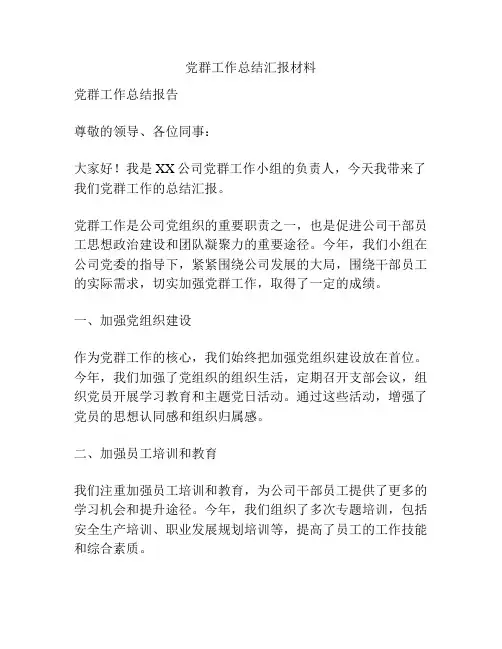 党群工作总结汇报材料

党群工作总结报告

尊敬的领导、各位同事：

大家好！我是XX公司党群工作小组的负责人，今天我带来了我们党群工作的总结汇报。

党群工作是公司党组织的重要职责之一，也是促进公司干部员工思想政治建设和团队凝聚力的重要途径。今年，我们小组在公司党委的指导下，紧紧围绕公司发展的大局，围绕干部员工的实际需求，切实加强党群工作，取得了一定的成绩。

一、加强党组织建设

作为党群工作的核心，我们始终把加强党组织建设放在首位。今年，我们加强了党组织的组织生活，定期召开支部会议，组织党员开展学习教育和主题党日活动。通过这些活动，增强了党员的思想认同感和组织归属感。

二、加强员工培训和教育

我们注重加强员工培训和教育，为公司干部员工提供了更多的学习机会和提升途径。今年，我们组织了多次专题培训，包括安全生产培训、职业发展规划培训等，提高了员工的工作技能和综合素质。